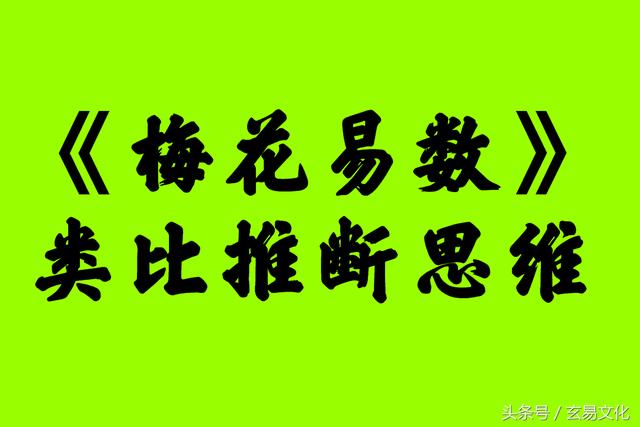 《梅花易数》
类比推断思维

头条号 / 玄易文化